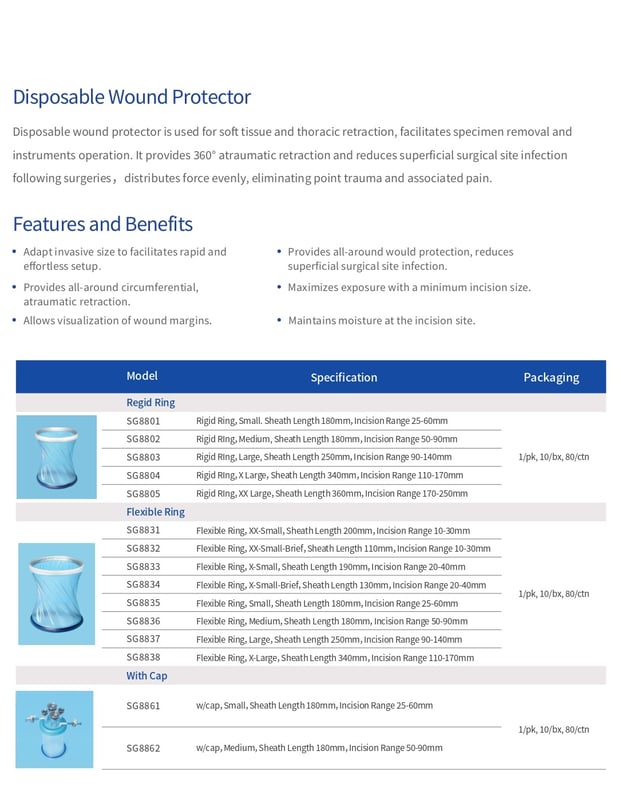 Disposable Wound Protector

Disposable wound protector is used for soft tissue and thoracic retraction, facilitates specimen removal and instruments operation. It provides 360° atraumatic retraction and reduces superficial surgical site infection following surgeries， distributes force evenly, eliminating point trauma and associated pain.

Features and Benefits

• Adapt invasive size to facilitates rapid and effortless setup.
• Provides all-around circumferential, atraumatic retraction.
• Allows visualization of wound margins.

• Provides all-around would protection, reduces superficial surgical site infection.
• Maximizes exposure with a minimum incision size.
• Maintains moisture at the incision site.

| Model | Specification | Packaging |
|---|---|---|
| Regid Ring | | |
| SG8801 | Rigid Ring, Small. Sheath Length 180mm, Incision Range 25-60mm | 1/pk, 10/bx, 80/ctn |
| SG8802 | Rigid RIng, Medium, Sheath Length 180mm, Incision Range 50-90mm | |
| SG8803 | Rigid RIng, Large, Sheath Length 250mm, Incision Range 90-140mm | |
| SG8804 | Rigid RIng, X Large, Sheath Length 340mm, Incision Range 110-170mm | |
| SG8805 | Rigid RIng, XX Large, Sheath Length 360mm, Incision Range 170-250mm | |
| Flexible Ring | | |
| SG8831 | Flexible Ring, XX-Small, Sheath Length 200mm, Incision Range 10-30mm | 1/pk, 10/bx, 80/ctn |
| SG8832 | Flexible Ring, XX-Small-Brief, Sheath Length 110mm, Incision Range 10-30mm | |
| SG8833 | Flexible Ring, X-Small, Sheath Length 190mm, Incision Range 20-40mm | |
| SG8834 | Flexible Ring, X-Small-Brief, Sheath Length 130mm, Incision Range 20-40mm | |
| SG8835 | Flexible Ring, Small, Sheath Length 180mm, Incision Range 25-60mm | |
| SG8836 | Flexible Ring, Medium, Sheath Length 180mm, Incision Range 50-90mm | |
| SG8837 | Flexible Ring, Large, Sheath Length 250mm, Incision Range 90-140mm | |
| SG8838 | Flexible Ring, X-Large, Sheath Length 340mm, Incision Range 110-170mm | |
| With Cap | | |
| SG8861 | w/cap, Small, Sheath Length 180mm, Incision Range 25-60mm | 1/pk, 10/bx, 80/ctn |
| SG8862 | w/cap, Medium, Sheath Length 180mm, Incision Range 50-90mm | |